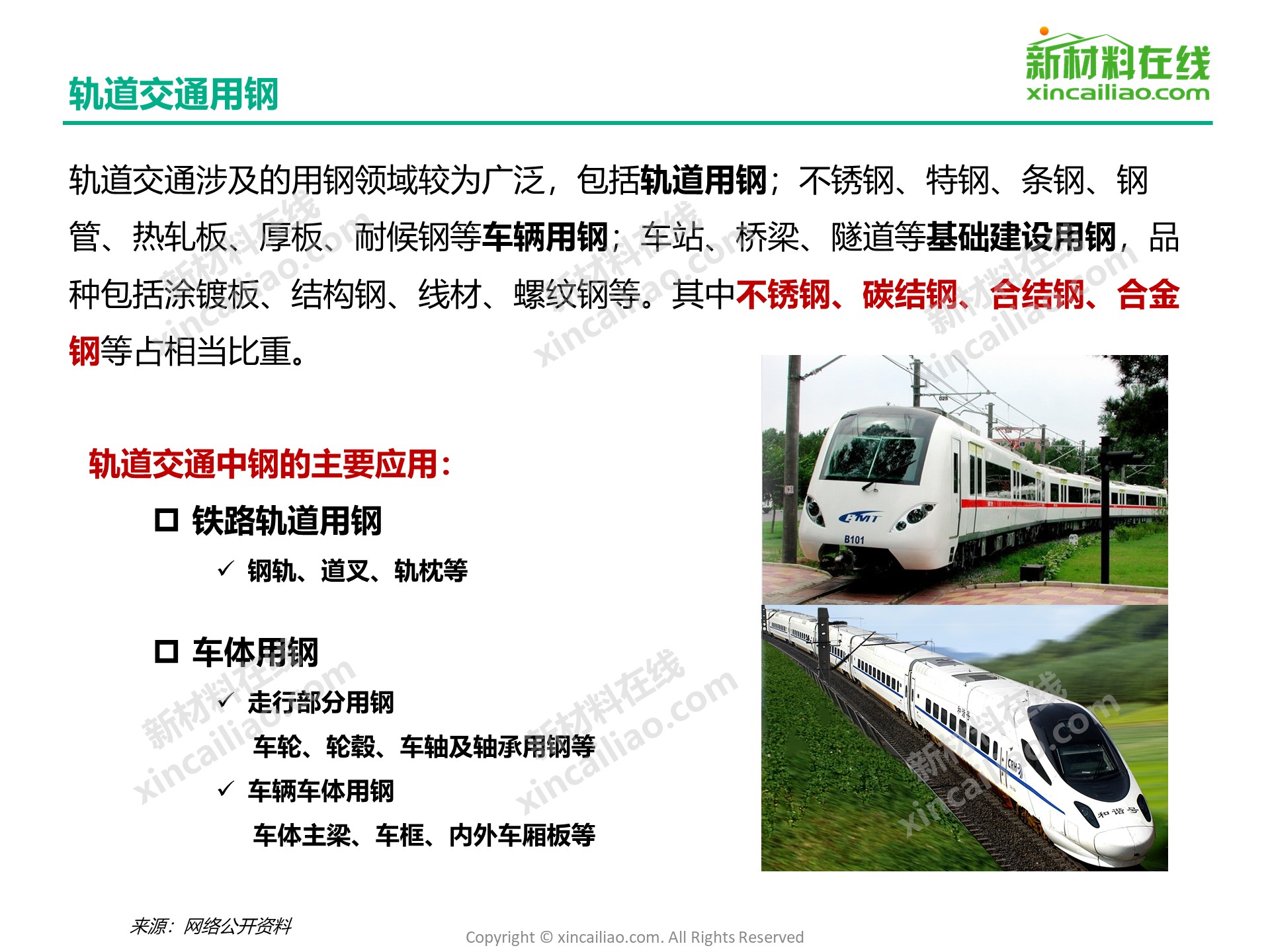 新材料在线
xincailiao.com

轨道交通用钢

轨道交通涉及的用钢领域较为广泛，包括轨道用钢；不锈钢、特钢、条钢、钢管、热轧板、厚板、耐候钢等车辆用钢；车站、桥梁、隧道等基础建设用钢，品种包括涂镀板、结构钢、线材、螺纹钢等。其中不锈钢、碳结钢、合结钢、合金钢等占相当比重。

轨道交通中钢的主要应用：

☐ 铁路轨道用钢

✓ 钢轨、道叉、轨枕等

☐ 车体用钢

✓ 走行部分用钢

车轮、轮毂、车轴及轴承用钢等

✓ 车辆车体用钢

车体主梁、车框、内外车厢板等

来源：网络公开资料

Copyright © xincailiao.com. All Rights Reserved

新材料在线 xincailiao.com